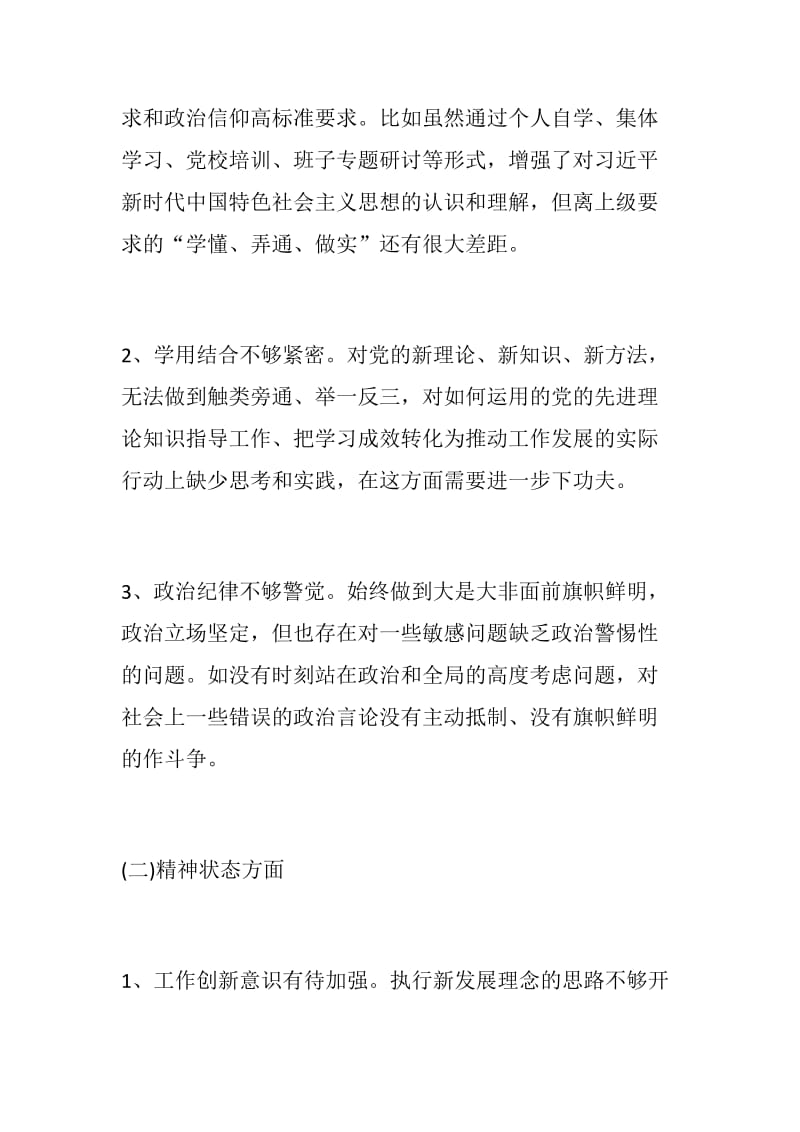 求和政治信仰高标准要求。比如虽然通过个人自学、集体学习、党校培训、班子专题研讨等形式，增强了对习近平新时代中国特色社会主义思想的认识和理解，但离上级要求的“学懂、弄通、做实”还有很大差距。

2、学用结合不够紧密。对党的新理论、新知识、新方法，无法做到触类旁通、举一反三，对如何运用的党的先进理论知识指导工作、把学习成效转化为推动工作发展的实际行动上缺少思考和实践，在这方面需要进一步下功夫。

3、政治纪律不够警觉。始终做到大是大非面前旗帜鲜明，政治立场坚定，但也存在对一些敏感问题缺乏政治警惕性的问题。如没有时刻站在政治和全局的高度考虑问题，对社会上一些错误的政治言论没有主动抵制、没有旗帜鲜明的作斗争。

(二)精神状态方面

1、工作创新意识有待加强。执行新发展理念的思路不够开